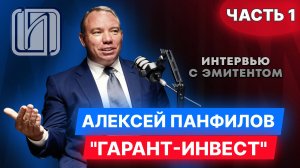 ЧАСТЬ 1

ИНТЕРВЬЮ С ЭМИТЕНТОМ

АЛЕКСЕЙ ПАНФИЛОВ

"ГАРАНТ-ИНВЕСТ"